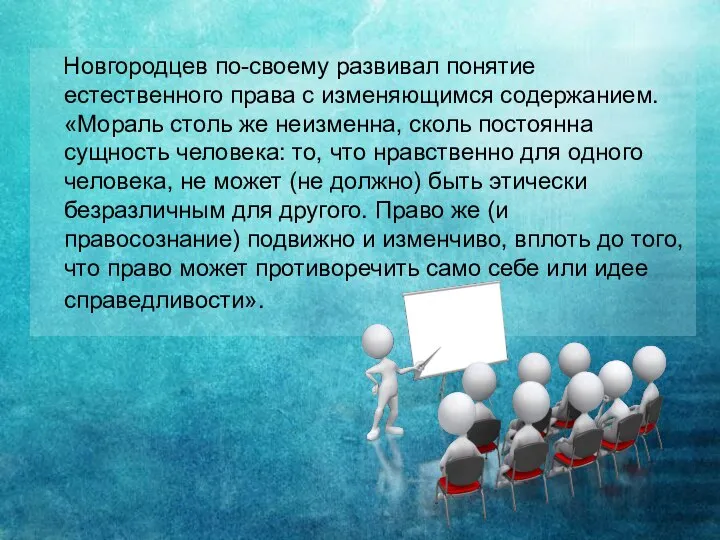 Новгородцев по-своему развивал понятие естественного права с изменяющимся содержанием. «Мораль столь же неизменна, сколь постоянна сущность человека: то, что нравственно для одного человека, не может (не должно) быть этически безразличным для другого. Право же (и правосознание) подвижно и изменчиво, вплоть до того, что право может противоречить само себе или идее справедливости».